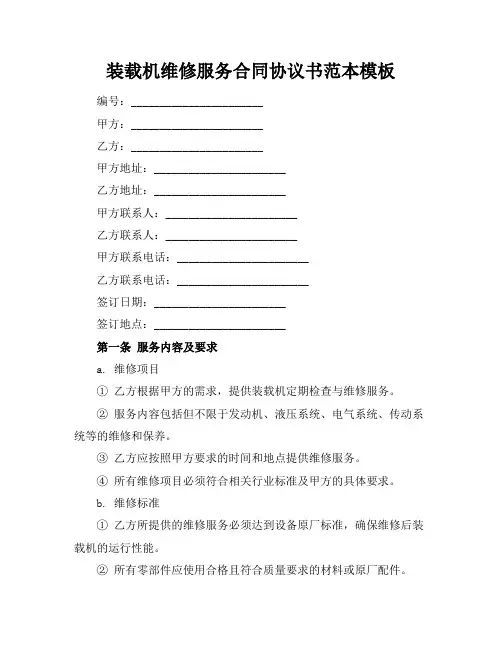 装载机维修服务合同协议书范本模板

编号：______________________

甲方：______________________

乙方：______________________

甲方地址：______________________

乙方地址：______________________

甲方联系人：______________________

乙方联系人：______________________

甲方联系电话：______________________

乙方联系电话：______________________

签订日期：______________________

签订地点：______________________

第一条 服务内容及要求

a. 维修项目

① 乙方根据甲方的需求，提供装载机定期检查与维修服务。

② 服务内容包括但不限于发动机、液压系统、电气系统、传动系统等的维修和保养。

③ 乙方应按照甲方要求的时间和地点提供维修服务。

④ 所有维修项目必须符合相关行业标准及甲方的具体要求。

b. 维修标准

① 乙方所提供的维修服务必须达到设备原厂标准，确保维修后装载机的运行性能。

② 所有零部件应使用合格且符合质量要求的材料或原厂配件。